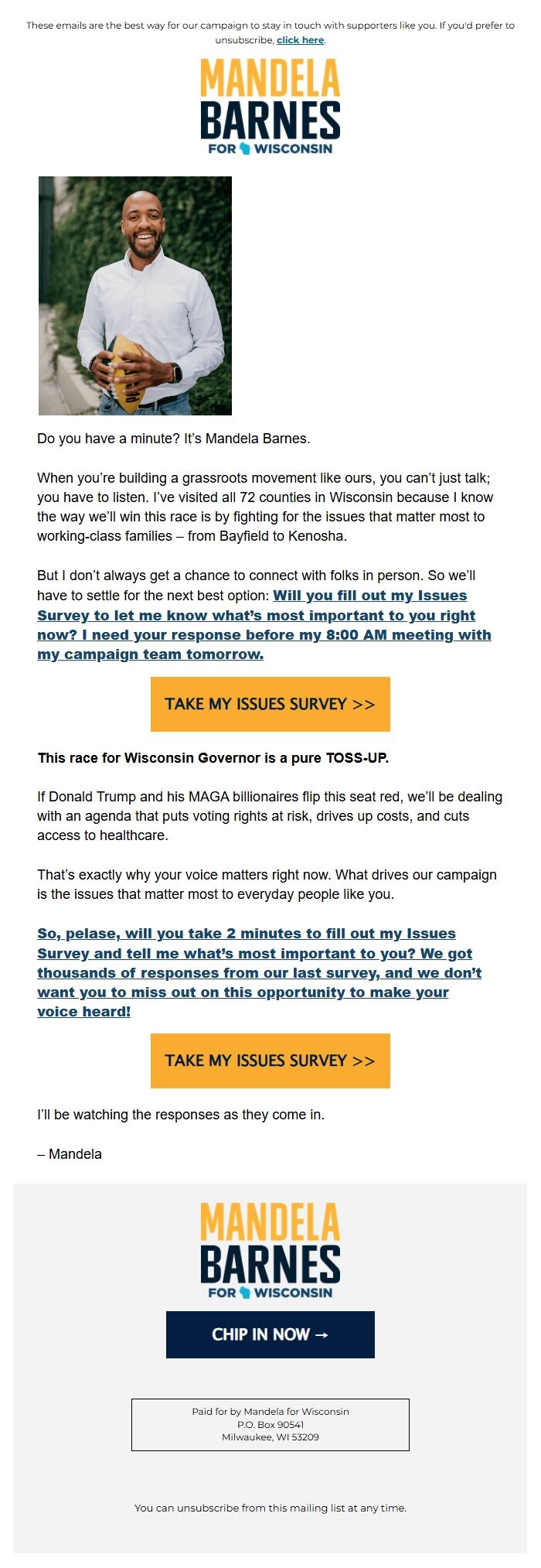 These emails are the best way for our campaign to stay in touch with supporters like you. If you'd prefer to unsubscribe, click here.

MANDELA BARNES FOR WISCONSIN

Do you have a minute? It's Mandela Barnes.

When you're building a grassroots movement like ours, you can't just talk; you have to listen. I've visited all 72 counties in Wisconsin because I know the way we'll win this race is by fighting for the issues that matter most to working-class families – from Bayfield to Kenosha.

But I don't always get a chance to connect with folks in person. So we'll have to settle for the next best option: Will you fill out my Issues Survey to let me know what's most important to you right now? I need your response before my 8:00 AM meeting with my campaign team tomorrow.

TAKE MY ISSUES SURVEY >>

This race for Wisconsin Governor is a pure TOSS-UP.

If Donald Trump and his MAGA billionaires flip this seat red, we'll be dealing with an agenda that puts voting rights at risk, drives up costs, and cuts access to healthcare.

That's exactly why your voice matters right now. What drives our campaign is the issues that matter most to everyday people like you.

So, pelase, will you take 2 minutes to fill out my Issues Survey and tell me what's most important to you? We got thousands of responses from our last survey, and we don't want you to miss out on this opportunity to make your voice heard!

TAKE MY ISSUES SURVEY >>

I'll be watching the responses as they come in.

– Mandela

MANDELA BARNES FOR WISCONSIN

CHIP IN NOW →

Paid for by Mandela for Wisconsin
P.O. Box 90541
Milwaukee, WI 53209

You can unsubscribe from this mailing list at any time.